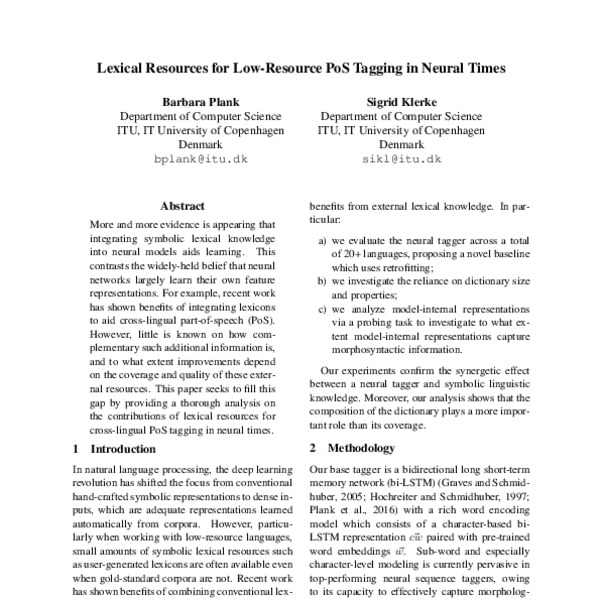 Lexical Resources for Low-Resource PoS Tagging in Neural Times

Barbara Plank
Department of Computer Science
ITU, IT University of Copenhagen
Denmark
bplank@itu.dk

Sigrid Klerke
Department of Computer Science
ITU, IT University of Copenhagen
Denmark
sikl@itu.dk

Abstract

More and more evidence is appearing that integrating symbolic lexical knowledge into neural models aids learning. This contrasts the widely-held belief that neural networks largely learn their own feature representations. For example, recent work has shown benefits of integrating lexicons to aid cross-lingual part-of-speech (PoS). However, little is known on how complementary such additional information is, and to what extent improvements depend on the coverage and quality of these external resources. This paper seeks to fill this gap by providing a thorough analysis on the contributions of lexical resources for cross-lingual PoS tagging in neural times.

1 Introduction

In natural language processing, the deep learning revolution has shifted the focus from conventional hand-crafted symbolic representations to dense inputs, which are adequate representations learned automatically from corpora. However, particularly when working with low-resource languages, small amounts of symbolic lexical resources such as user-generated lexicons are often available even when gold-standard corpora are not. Recent work has shown benefits of combining conventional lex-

benefits from external lexical knowledge. In particular:

a) we evaluate the neural tagger across a total of 20+ languages, proposing a novel baseline which uses retrofitting;
b) we investigate the reliance on dictionary size and properties;
c) we analyze model-internal representations via a probing task to investigate to what extent model-internal representations capture morphosyntactic information.

Our experiments confirm the synergetic effect between a neural tagger and symbolic linguistic knowledge. Moreover, our analysis shows that the composition of the dictionary plays a more important role than its coverage.

2 Methodology

Our base tagger is a bidirectional long short-term memory network (bi-LSTM) (Graves and Schmidhuber, 2005; Hochreiter and Schmidhuber, 1997; Plank et al., 2016) with a rich word encoding model which consists of a character-based bi-LSTM representation $\vec{cw}$ paired with pre-trained word embeddings $\vec{w}$. Sub-word and especially character-level modeling is currently pervasive in top-performing neural sequence taggers, owing to its capacity to effectively capture morpholog-